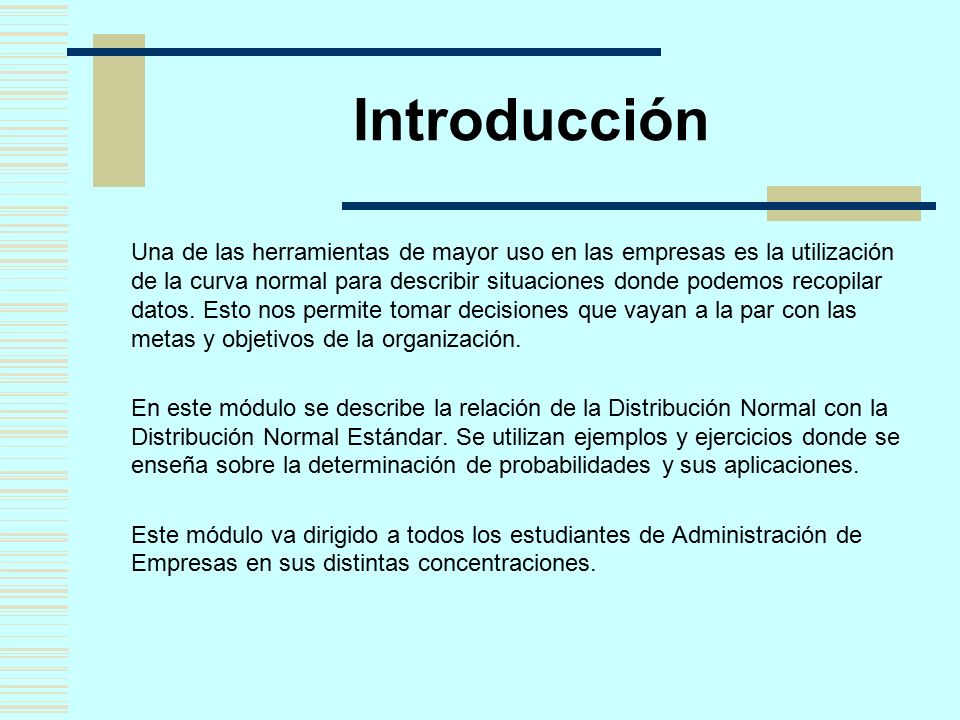 Introducción

Una de las herramientas de mayor uso en las empresas es la utilización de la curva normal para describir situaciones donde podemos recopilar datos. Esto nos permite tomar decisiones que vayan a la par con las metas y objetivos de la organización.

En este módulo se describe la relación de la Distribución Normal con la Distribución Normal Estándar. Se utilizan ejemplos y ejercicios donde se enseña sobre la determinación de probabilidades y sus aplicaciones.

Este módulo va dirigido a todos los estudiantes de Administración de Empresas en sus distintas concentraciones.